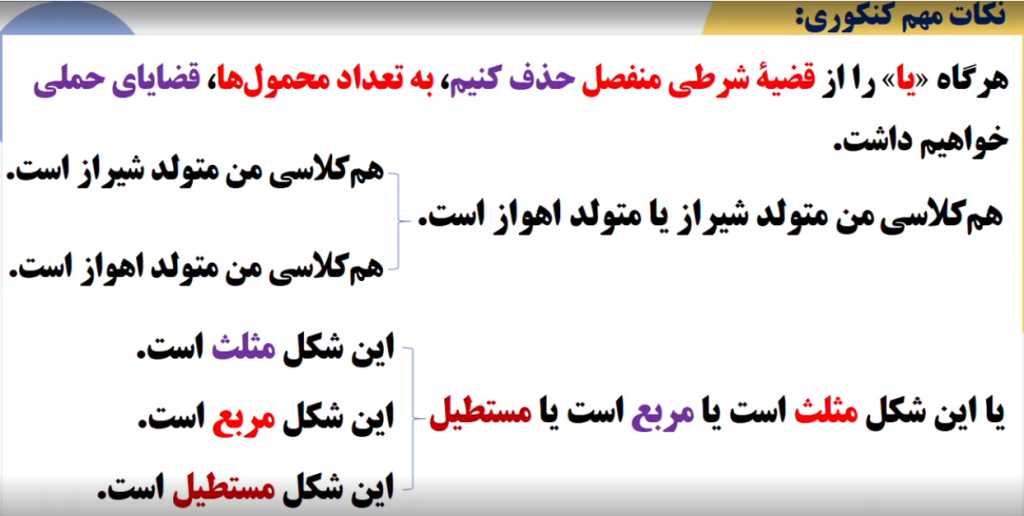 نکات مهم کنکوری:

هرگاه «یا» را از قضیهٔ شرطی منفصل حذف کنیم، به تعداد محمول‌ها، قضایای حملی خواهیم داشت.

هم‌کلاسی من متولد شیراز یا متولد اهواز است.

هم‌کلاسی من متولد شیراز است.

هم‌کلاسی من متولد اهواز است.

یا این شکل مثلث است یا مربع است یا مستطیل

این شکل مثلث است.

این شکل مربع است.

این شکل مستطیل است.